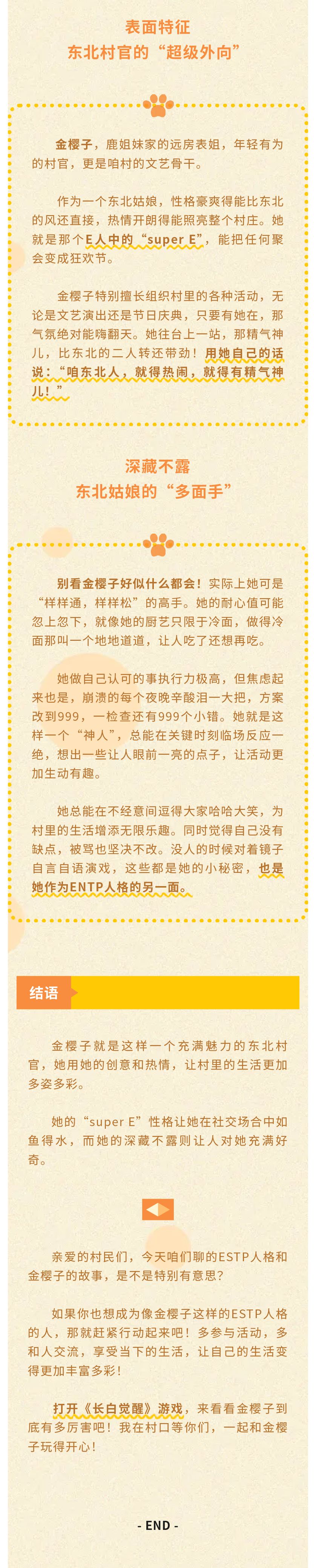 表面特征
东北村官的“超级外向”

金樱子，鹿姐妹家的远房表姐，年轻有为的村官，更是咱村的文艺骨干。

作为一个东北姑娘，性格豪爽得能比东北的风还直接，热情开朗得能照亮整个村庄。她就是那个E人中的“super E”，能把任何聚会变成狂欢节。

金樱子特别擅长组织村里的各种活动，无论是文艺演出还是节日庆典，只要有她在，那气氛绝对能嗨翻天。她往台上一站，那精气神儿，比东北的二人转还带劲！用她自己的话说：“咱东北人，就得热闹，就得有精气神儿！”

深藏不露
东北姑娘的“多面手”

别看金樱子好似什么都会！实际上她可是“样样通，样样松”的高手。她的耐心值可能忽上忽下，就像她的厨艺只限于冷面，做得冷面那叫一个地地道道，让人吃了还想再吃。

她做自己认可的事执行力极高，但焦虑起来也是，崩溃的每个夜晚辛酸泪一大把，方案改到999，一检查还有999个小错。她就是这样一个“神人”，总能在关键时刻临场反应一绝，想出一些让人眼前一亮的点子，让活动更加生动有趣。

她总能在不经意间逗得大家哈哈大笑，为村里的生活增添无限乐趣。同时觉得自己没有缺点，被骂也坚决不改。没人的时候对着镜子自言自语演戏，这些都是她的小秘密，也是她作为ENTP人格的另一面。

结语

金樱子就是这样一个充满魅力的东北村官，她用她的创意和热情，让村里的生活更加多姿多彩。

她的“super E”性格让她在社交场合中如鱼得水，而她的深藏不露则让人对她充满好奇。

亲爱的村民们，今天咱们聊的ESTP人格和金樱子的故事，是不是特别有意思？

如果你也想成为像金樱子这样的ESTP人格的人，那就赶紧行动起来吧！多参与活动，多和人交流，享受当下的生活，让自己的生活变得更加丰富多彩！

打开《长白觉醒》游戏，来看看金樱子到底有多厉害吧！我在村口等你们，一起和金樱子玩得开心！

- END -